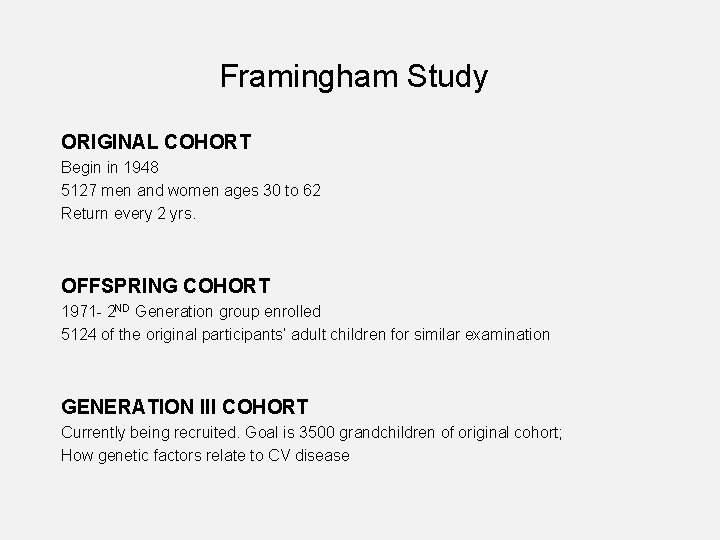 Framingham Study

ORIGINAL COHORT
Begin in 1948
5127 men and women ages 30 to 62
Return every 2 yrs.

OFFSPRING COHORT
1971- 2$^{ND}$ Generation group enrolled
5124 of the original participants' adult children for similar examination

GENERATION III COHORT
Currently being recruited. Goal is 3500 grandchildren of original cohort;
How genetic factors relate to CV disease